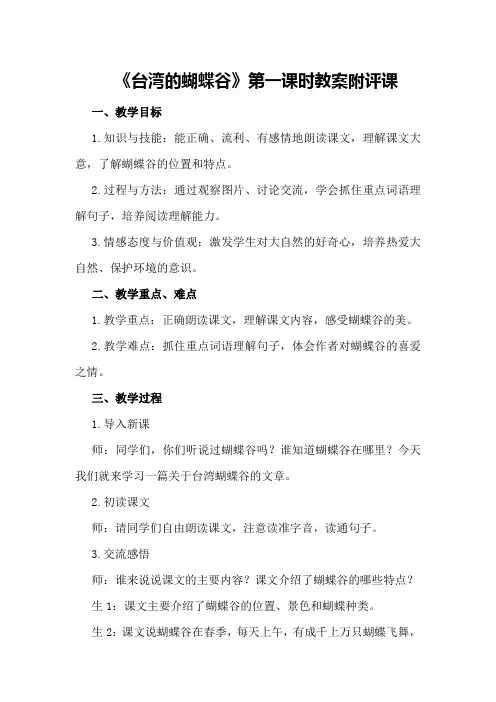 《台湾的蝴蝶谷》第一课时教案附评课

一、教学目标

1.知识与技能：能正确、流利、有感情地朗读课文，理解课文大意，了解蝴蝶谷的位置和特点。

2.过程与方法：通过观察图片、讨论交流，学会抓住重点词语理解句子，培养阅读理解能力。

3.情感态度与价值观：激发学生对大自然的好奇心，培养热爱大自然、保护环境的意识。

二、教学重点、难点

1.教学重点：正确朗读课文，理解课文内容，感受蝴蝶谷的美。

2.教学难点：抓住重点词语理解句子，体会作者对蝴蝶谷的喜爱之情。

三、教学过程

1.导入新课

师：同学们，你们听说过蝴蝶谷吗？谁知道蝴蝶谷在哪里？今天我们就来学习一篇关于台湾蝴蝶谷的文章。

2.初读课文

师：请同学们自由朗读课文，注意读准字音，读通句子。

3.交流感悟

师：谁来说说课文的主要内容？课文介绍了蝴蝶谷的哪些特点？

生1：课文主要介绍了蝴蝶谷的位置、景色和蝴蝶种类。

生2：课文说蝴蝶谷在春季，每天上午，有成千上万只蝴蝶飞舞，